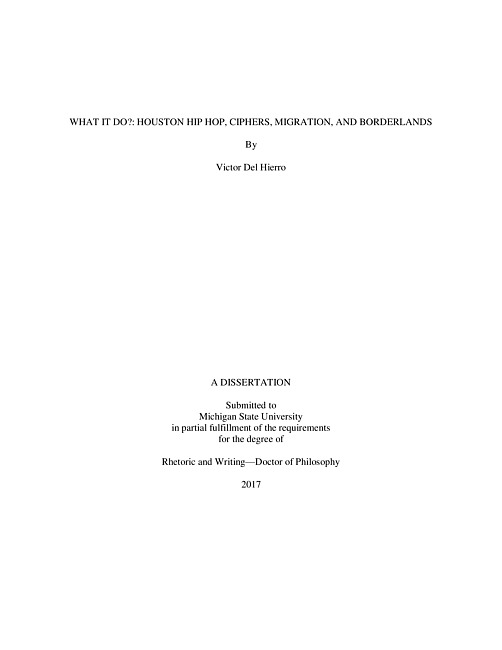 WHAT IT DO?: HOUSTON HIP HOP, CIPHERS, MIGRATION, AND BORDERLANDS

By

Victor Del Hierro

A DISSERTATION

Submitted to
Michigan State University
in partial fulfillment of the requirements
for the degree of

Rhetoric and Writing—Doctor of Philosophy

2017